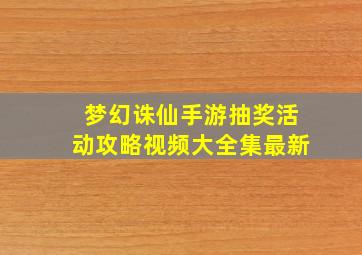 梦幻诛仙手游抽奖活动攻略视频大全集最新